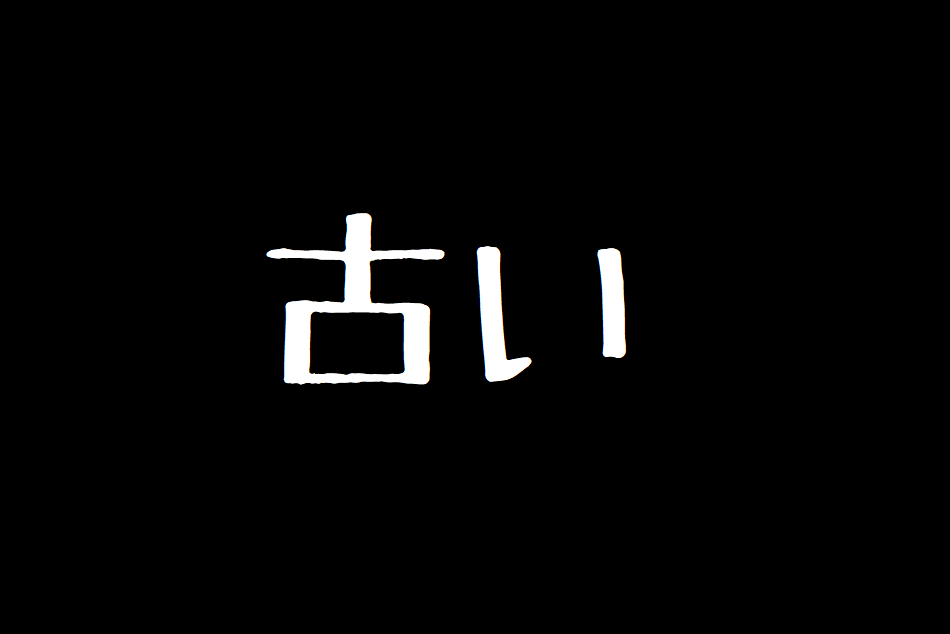 古い